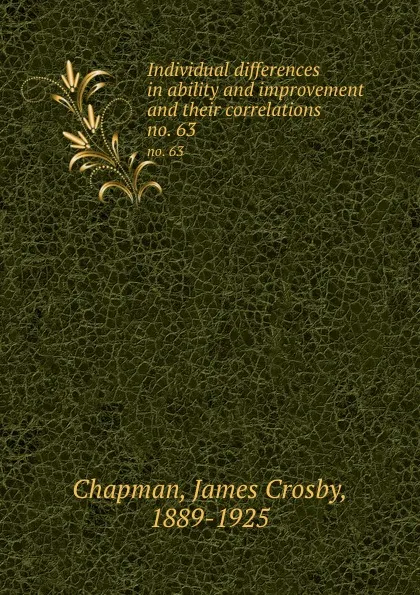 Individual differences in ability and improvement and their correlations
no. 63
no. 63

Chapman, James Crosby, 1889-1925